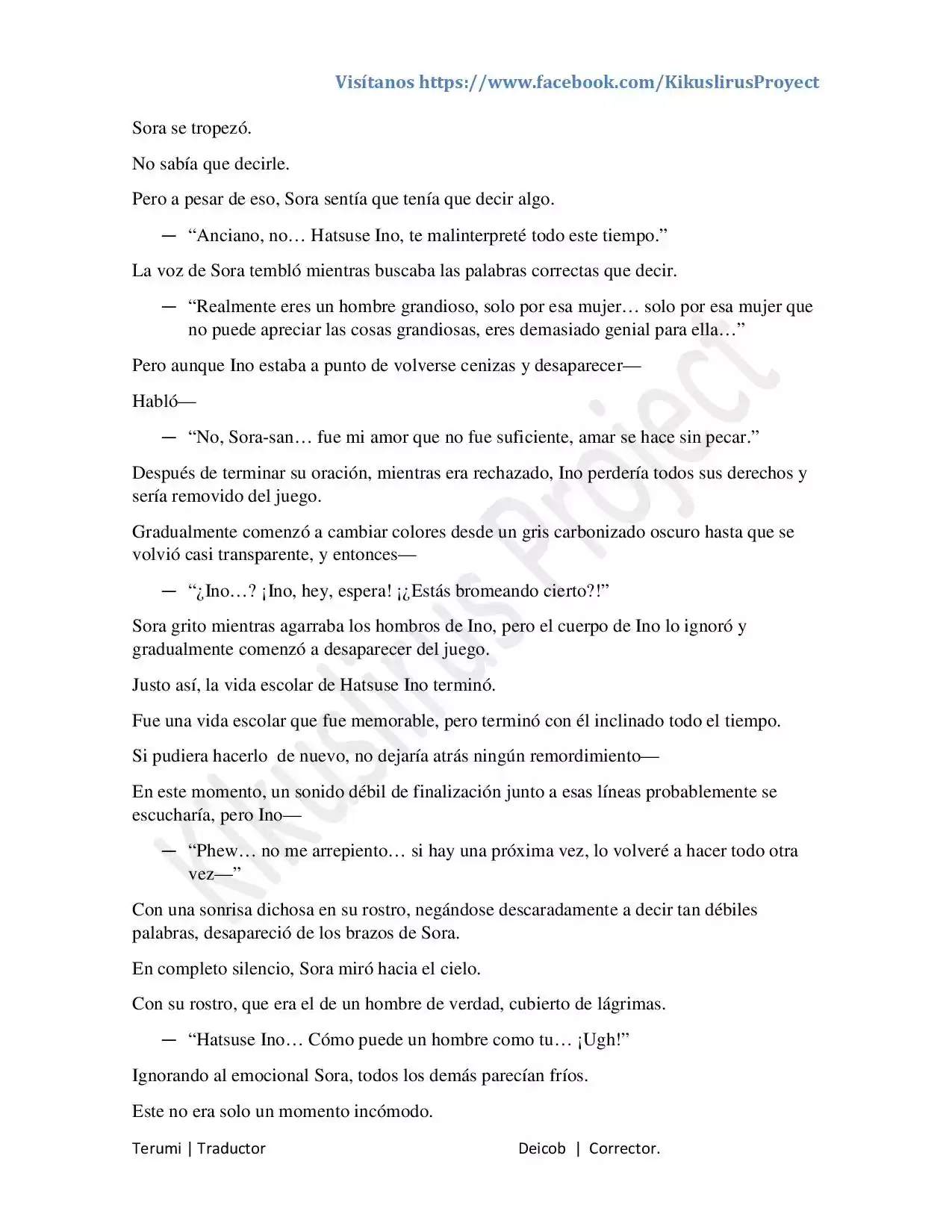 Visítanos https://www.facebook.com/KikuslirusProyect

Sora se tropezó.

No sabía que decirle.

Pero a pesar de eso, Sora sentía que tenía que decir algo.

— "Anciano, no… Hatsuse Ino, te malinterpreté todo este tiempo."

La voz de Sora tembló mientras buscaba las palabras correctas que decir.

— "Realmente eres un hombre grandioso, solo por esa mujer… solo por esa mujer que no puede apreciar las cosas grandiosas, eres demasiado genial para ella…"

Pero aunque Ino estaba a punto de volverse cenizas y desaparecer—

Habló—

— "No, Sora-san… fue mi amor que no fue suficiente, amar se hace sin pecar."

Después de terminar su oración, mientras era rechazado, Ino perdería todos sus derechos y sería removido del juego.

Gradualmente comenzó a cambiar colores desde un gris carbonizado oscuro hasta que se volvió casi transparente, y entonces—

— "¿Ino…? ¡Ino, hey, espera! ¡¿Estás bromeando cierto?!"

Sora grito mientras agarraba los hombros de Ino, pero el cuerpo de Ino lo ignoró y gradualmente comenzó a desaparecer del juego.

Justo así, la vida escolar de Hatsuse Ino terminó.

Fue una vida escolar que fue memorable, pero terminó con él inclinado todo el tiempo.

Si pudiera hacerlo de nuevo, no dejaría atrás ningún remordimiento—

En este momento, un sonido débil de finalización junto a esas líneas probablemente se escucharía, pero Ino—

— "Phew… no me arrepiento… si hay una próxima vez, lo volveré a hacer todo otra vez—"

Con una sonrisa dichosa en su rostro, negándose descaradamente a decir tan débiles palabras, desapareció de los brazos de Sora.

En completo silencio, Sora miró hacia el cielo.

Con su rostro, que era el de un hombre de verdad, cubierto de lágrimas.

— "Hatsuse Ino… Cómo puede un hombre como tu… ¡Ugh!"

Ignorando al emocional Sora, todos los demás parecían fríos.

Este no era solo un momento incómodo.

Terumi | Traductor Deicob | Corrector.

Kikuslirus Project